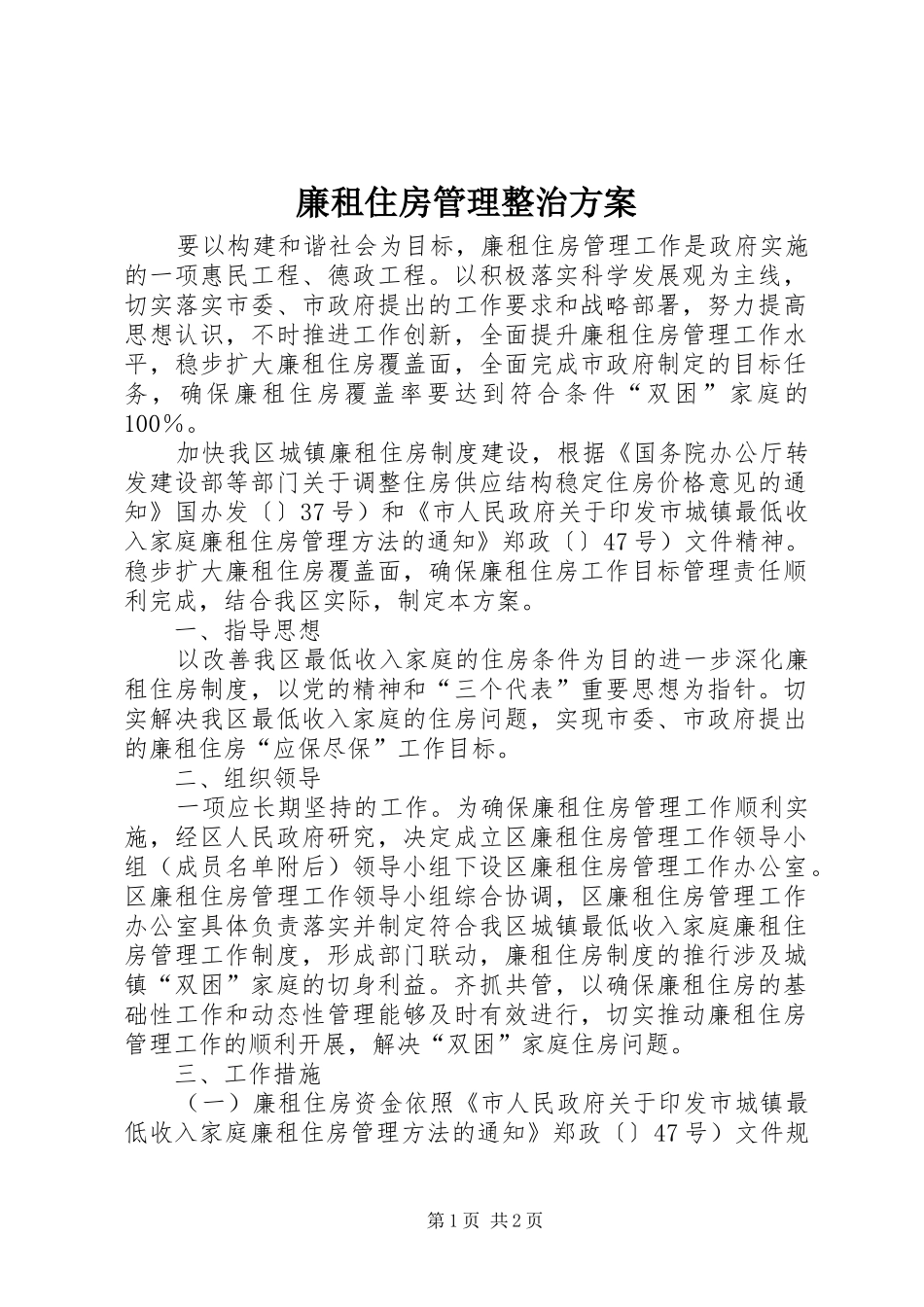 廉租住房管理整治方案

要以构建和谐社会为目标，廉租住房管理工作是政府实施的一项惠民工程、德政工程。以积极落实科学发展观为主线，切实落实市委、市政府提出的工作要求和战略部署，努力提高思想认识，不时推进工作创新，全面提升廉租住房管理工作水平，稳步扩大廉租住房覆盖面，全面完成市政府制定的目标任务，确保廉租住房覆盖率要达到符合条件“双困”家庭的100％。

加快我区城镇廉租住房制度建设，根据《国务院办公厅转发建设部等部门关于调整住房供应结构稳定住房价格意见的通知》国办发〔〕37号）和《市人民政府关于印发市城镇最低收入家庭廉租住房管理方法的通知》郑政〔〕47号）文件精神。稳步扩大廉租住房覆盖面，确保廉租住房工作目标管理责任顺利完成，结合我区实际，制定本方案。

一、指导思想

以改善我区最低收入家庭的住房条件为目的进一步深化廉租住房制度，以党的精神和“三个代表”重要思想为指针。切实解决我区最低收入家庭的住房问题，实现市委、市政府提出的廉租住房“应保尽保”工作目标。

二、组织领导

一项应长期坚持的工作。为确保廉租住房管理工作顺利实施，经区人民政府研究，决定成立区廉租住房管理工作领导小组（成员名单附后）领导小组下设区廉租住房管理工作办公室。区廉租住房管理工作领导小组综合协调，区廉租住房管理工作办公室具体负责落实并制定符合我区城镇最低收入家庭廉租住房管理工作制度，形成部门联动，廉租住房制度的推行涉及城镇“双困”家庭的切身利益。齐抓共管，以确保廉租住房的基础性工作和动态性管理能够及时有效进行，切实推动廉租住房管理工作的顺利开展，解决“双困”家庭住房问题。

三、工作措施

（一）廉租住房资金依照《市人民政府关于印发市城镇最低收入家庭廉租住房管理方法的通知》郑政〔〕47号）文件规

第1页 共2页